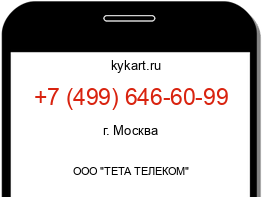 kykart.ru

+7 (499) 646-60-99

г. Москва

ООО "ТЕТА ТЕЛЕКОМ"